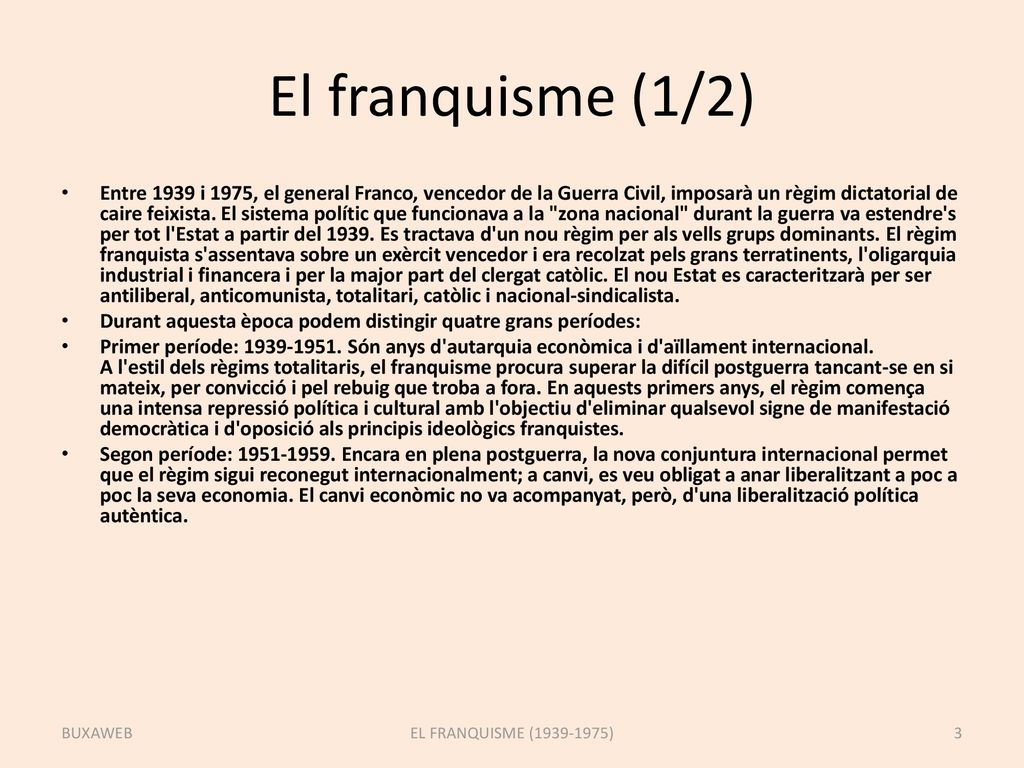 El franquisme (1/2)

• Entre 1939 i 1975, el general Franco, vencedor de la Guerra Civil, imposarà un règim dictatorial de caire feixista. El sistema polític que funcionava a la "zona nacional" durant la guerra va estendre's per tot l'Estat a partir del 1939. Es tractava d'un nou règim per als vells grups dominants. El règim franquista s'assentava sobre un exèrcit vencedor i era recolzat pels grans terratinents, l'oligarquia industrial i financera i per la major part del clergat catòlic. El nou Estat es caracteritzarà per ser antiliberal, anticomunista, totalitari, catòlic i nacional-sindicalista.
• Durant aquesta època podem distingir quatre grans períodes:
• Primer període: 1939-1951. Són anys d'autarquia econòmica i d'aïllament internacional.
A l'estil dels règims totalitaris, el franquisme procura superar la difícil postguerra tancant-se en si mateix, per convicció i pel rebuig que troba a fora. En aquests primers anys, el règim comença una intensa repressió política i cultural amb l'objectiu d'eliminar qualsevol signe de manifestació democràtica i d'oposició als principis ideològics franquistes.
• Segon període: 1951-1959. Encara en plena postguerra, la nova conjuntura internacional permet que el règim sigui reconegut internacionalment; a canvi, es veu obligat a anar liberalitzant a poc a poc la seva economia. El canvi econòmic no va acompanyat, però, d'una liberalització política autèntica.

BUXAWEB EL FRANQUISME (1939-1975) 3